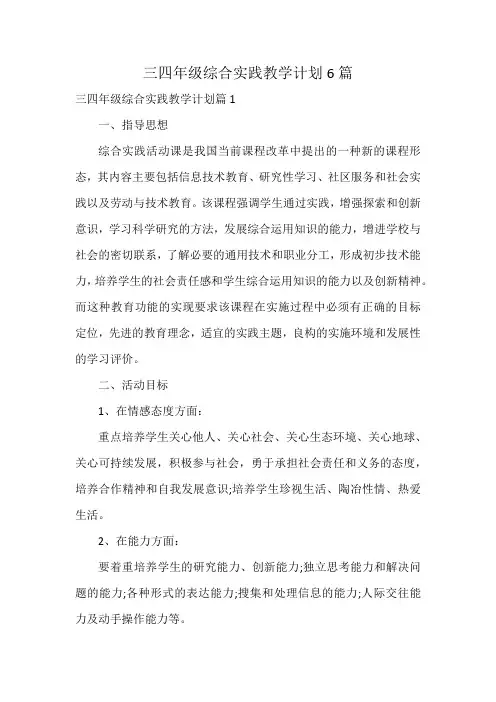 三四年级综合实践教学计划6篇

三四年级综合实践教学计划篇1

一、指导思想

综合实践活动课是我国当前课程改革中提出的一种新的课程形态，其内容主要包括信息技术教育、研究性学习、社区服务和社会实践以及劳动与技术教育。该课程强调学生通过实践，增强探索和创新意识，学习科学研究的方法，发展综合运用知识的能力，增进学校与社会的密切联系，了解必要的通用技术和职业分工，形成初步技术能力，培养学生的社会责任感和学生综合运用知识的能力以及创新精神。而这种教育功能的实现要求该课程在实施过程中必须有正确的目标定位，先进的教育理念，适宜的实践主题，良构的实施环境和发展性的学习评价。

二、活动目标

1、在情感态度方面：

重点培养学生关心他人、关心社会、关心生态环境、关心地球、关心可持续发展，积极参与社会，勇于承担社会责任和义务的态度，培养合作精神和自我发展意识;培养学生珍视生活、陶冶性情、热爱生活。

2、在能力方面：

要着重培养学生的研究能力、创新能力;独立思考能力和解决问题的能力;各种形式的表达能力;搜集和处理信息的能力;人际交往能力及动手操作能力等。